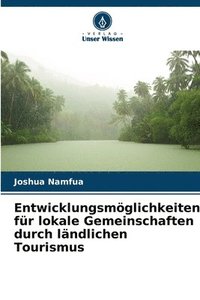 VERLAG
Unser Wissen

Joshua Namfua

Entwicklungsmöglichkeiten für lokale Gemeinschaften durch ländlichen Tourismus